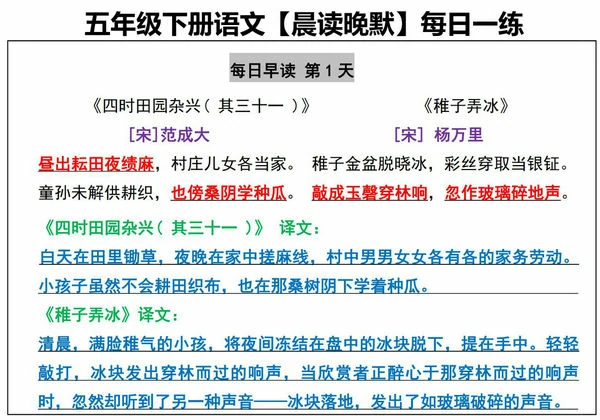 五年级下册语文【晨读晚默】每日一练

每日早读 第 1 天

《四时田园杂兴（ 其三十一 ）》

[宋]范成大

昼出耘田夜绩麻，村庄儿女各当家。
童孙未解供耕织，也傍桑阴学种瓜。

《稚子弄冰》

[宋] 杨万里

稚子金盆脱晓冰，彩丝穿取当银钲。
敲成玉磬穿林响，忽作玻璃碎地声。

《四时田园杂兴（ 其三十一 ）》 译文：

白天在田里锄草，夜晚在家中搓麻线，村中男男女女各有各的家务劳动。小孩子虽然不会耕田织布，也在那桑树阴下学着种瓜。

《稚子弄冰》译文：

清晨，满脸稚气的小孩，将夜间冻结在盘中的冰块脱下，提在手中。轻轻敲打，冰块发出穿林而过的响声，当欣赏者正醉心于那穿林而过的响声时，忽然却听到了另一种声音——冰块落地，发出了如玻璃破碎的声音。